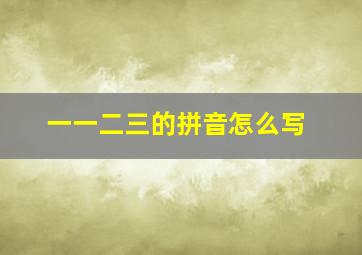 一一二三的拼音怎么写